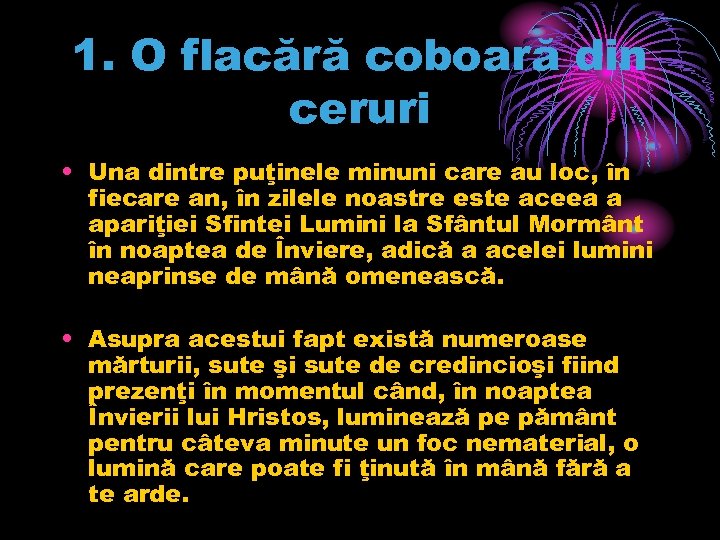 1. O flacără coboară din ceruri

• Una dintre puţinele minuni care au loc, în fiecare an, în zilele noastre este aceea a apariţiei Sfintei Lumini la Sfântul Mormânt în noaptea de Înviere, adică a acelei lumini neaprinse de mână omenească.

• Asupra acestui fapt există numeroase mărturii, sute şi sute de credincioşi fiind prezenţi în momentul când, în noaptea Învierii lui Hristos, luminează pe pământ pentru câteva minute un foc nematerial, o lumină care poate fi ţinută în mână fără a te arde.